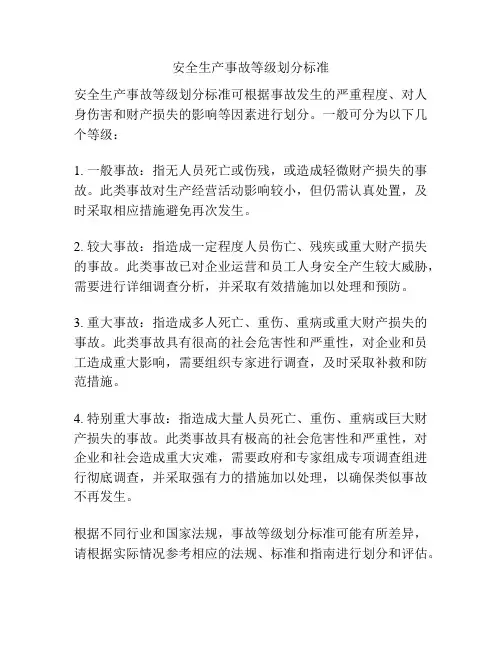 安全生产事故等级划分标准

安全生产事故等级划分标准可根据事故发生的严重程度、对人身伤害和财产损失的影响等因素进行划分。一般可分为以下几个等级：

1. 一般事故：指无人员死亡或伤残，或造成轻微财产损失的事故。此类事故对生产经营活动影响较小，但仍需认真处置，及时采取相应措施避免再次发生。

2. 较大事故：指造成一定程度人员伤亡、残疾或重大财产损失的事故。此类事故已对企业运营和员工人身安全产生较大威胁，需要进行详细调查分析，并采取有效措施加以处理和预防。

3. 重大事故：指造成多人死亡、重伤、重病或重大财产损失的事故。此类事故具有很高的社会危害性和严重性，对企业和员工造成重大影响，需要组织专家进行调查，及时采取补救和防范措施。

4. 特别重大事故：指造成大量人员死亡、重伤、重病或巨大财产损失的事故。此类事故具有极高的社会危害性和严重性，对企业和社会造成重大灾难，需要政府和专家组成专项调查组进行彻底调查，并采取强有力的措施加以处理，以确保类似事故不再发生。

根据不同行业和国家法规，事故等级划分标准可能有所差异，请根据实际情况参考相应的法规、标准和指南进行划分和评估。